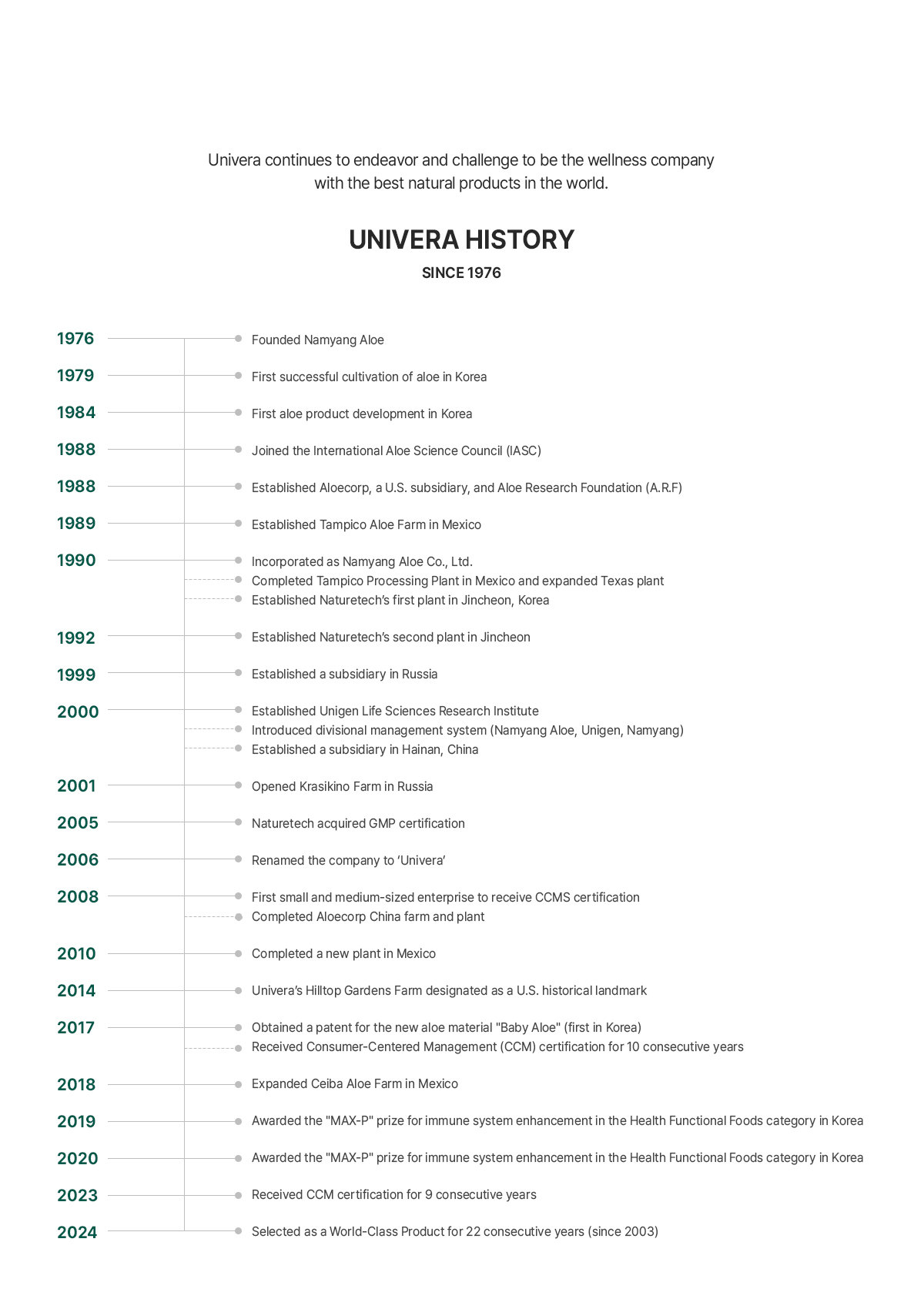 Univera continues to endeavor and challenge to be the wellness company with the best natural products in the world.

UNIVERA HISTORY

SINCE 1976

1976 Founded Namyang Aloe

1979 First successful cultivation of aloe in Korea

1984 First aloe product development in Korea

1988 Joined the International Aloe Science Council (IASC)

1988 Established Aloecorp, a U.S. subsidiary, and Aloe Research Foundation (A.R.F)

1989 Established Tampico Aloe Farm in Mexico

1990 Incorporated as Namyang Aloe Co., Ltd.
Completed Tampico Processing Plant in Mexico and expanded Texas plant
Established Naturetech's first plant in Jincheon, Korea

1992 Established Naturetech's second plant in Jincheon

1999 Established a subsidiary in Russia

2000 Established Unigen Life Sciences Research Institute
Introduced divisional management system (Namyang Aloe, Unigen, Namyang)
Established a subsidiary in Hainan, China

2001 Opened Krasikino Farm in Russia

2005 Naturetech acquired GMP certification

2006 Renamed the company to 'Univera'

2008 First small and medium-sized enterprise to receive CCMS certification
Completed Aloecorp China farm and plant

2010 Completed a new plant in Mexico

2014 Univera's Hilltop Gardens Farm designated as a U.S. historical landmark

2017 Obtained a patent for the new aloe material "Baby Aloe" (first in Korea)
Received Consumer-Centered Management (CCM) certification for 10 consecutive years

2018 Expanded Ceiba Aloe Farm in Mexico

2019 Awarded the "MAX-P" prize for immune system enhancement in the Health Functional Foods category in Korea

2020 Awarded the "MAX-P" prize for immune system enhancement in the Health Functional Foods category in Korea

2023 Received CCM certification for 9 consecutive years

2024 Selected as a World-Class Product for 22 consecutive years (since 2003)